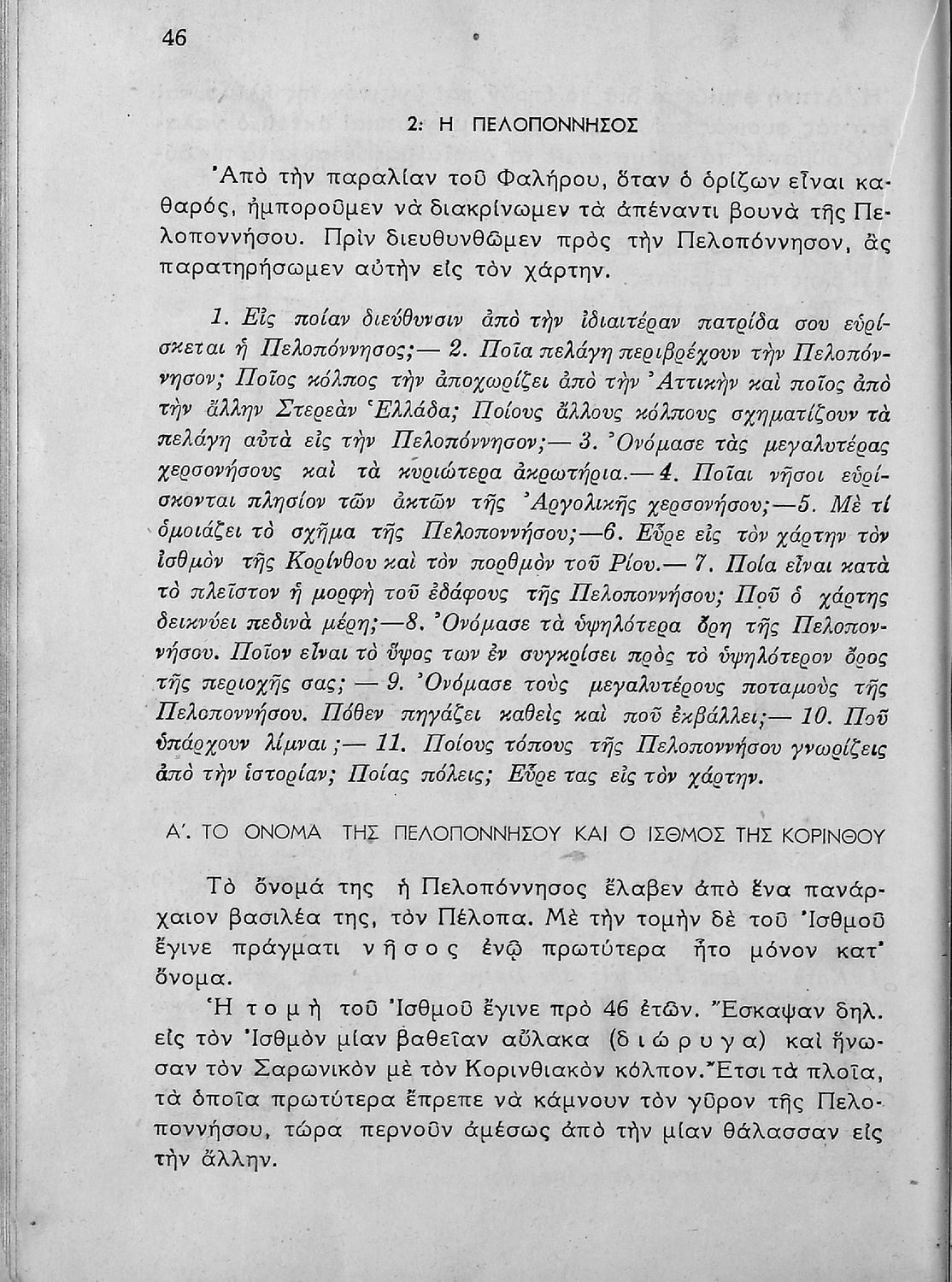 46

2: Η ΠΕΛΟΠΟΝΝΗΣΟΣ

Ἀπὸ τὴν παραλίαν τοῦ Φαλήρου, ὅταν ὁ ὁρίζων εἶναι καθαρός, ἠμποροῦμεν νὰ διακρίνωμεν τὰ ἀπέναντι βουνὰ τῆς Πελοποννήσου. Πρὶν διευθυνθῶμεν πρὸς τὴν Πελοπόννησον, ἂς παρατηρήσωμεν αὐτὴν εἰς τὸν χάρτην.

1. Εἰς ποίαν διεύθυνσιν ἀπὸ τὴν ἰδιαιτέραν πατρίδα σου εὑρίσκεται ἡ Πελοπόννησος;— 2. Ποῖα πελάγη περιβρέχουν τὴν Πελοπόννησον; Ποῖος κόλπος τὴν ἀποχωρίζει ἀπὸ τὴν Ἀττικὴν καὶ ποῖος ἀπὸ τὴν ἄλλην Στερεὰν Ἑλλάδα; Ποίους ἄλλους κόλπους σχηματίζουν τὰ πελάγη αὐτὰ εἰς τὴν Πελοπόννησον;— 3. Ὀνόμασε τὰς μεγαλυτέρας χερσονήσους καὶ τὰ κυριώτερα ἀκρωτήρια.— 4. Ποῖαι νῆσοι εὑρίσκονται πλησίον τῶν ἀκτῶν τῆς Ἀργολικῆς χερσονήσου;—5. Μὲ τί ὁμοιάζει τὸ σχῆμα τῆς Πελοποννήσου;—6. Εὗρε εἰς τὸν χάρτην τὸν ἰσθμὸν τῆς Κορίνθου καὶ τὸν πορθμὸν τοῦ Ρίου.— 7. Ποία εἶναι κατὰ τὸ πλεῖστον ἡ μορφὴ τοῦ ἐδάφους τῆς Πελοποννήσου; Ποῦ ὁ χάρτης δεικνύει πεδινὰ μέρη;—8. Ὀνόμασε τὰ ὑψηλότερα ὄρη τῆς Πελοποννήσου. Ποῖον εἶναι τὸ ὕψος των ἐν συγκρίσει πρὸς τὸ ὑψηλότερον ὄρος τῆς περιοχῆς σας; — 9. Ὀνόμασε τοὺς μεγαλυτέρους ποταμοὺς τῆς Πελοποννήσου. Πόθεν πηγάζει καθεὶς καὶ ποῦ ἐκβάλλει;— 10. Ποῦ ὑπάρχουν λίμναι ;— 11. Ποίους τόπους τῆς Πελοποννήσου γνωρίζεις ἀπὸ τὴν ἱστορίαν; Ποίας πόλεις; Εὗρε τας εἰς τὸν χάρτην.

Α΄. ΤΟ ΟΝΟΜΑ ΤΗΣ ΠΕΛΟΠΟΝΝΗΣΟΥ ΚΑΙ Ο ΙΣΘΜΟΣ ΤΗΣ ΚΟΡΙΝΘΟΥ

Τὸ ὄνομά της ἡ Πελοπόννησος ἔλαβεν ἀπὸ ἕνα πανάρχαιον βασιλέα της, τὸν Πέλοπα. Μὲ τὴν τομὴν δὲ τοῦ Ἰσθμοῦ ἔγινε πράγματι νῆσος ἐνῷ πρωτύτερα ἦτο μόνον κατ' ὄνομα.

Ἡ τομὴ τοῦ Ἰσθμοῦ ἔγινε πρὸ 46 ἐτῶν. Ἔσκαψαν δηλ. εἰς τὸν Ἰσθμὸν μίαν βαθεῖαν αὔλακα (διώρυγα) καὶ ἥνωσαν τὸν Σαρωνικὸν μὲ τὸν Κορινθιακὸν κόλπον. Ἔτσι τὰ πλοῖα, τὰ ὁποῖα πρωτύτερα ἔπρεπε νὰ κάμνουν τὸν γῦρον τῆς Πελοποννήσου, τώρα περνοῦν ἀμέσως ἀπὸ τὴν μίαν θάλασσαν εἰς τὴν ἄλλην.